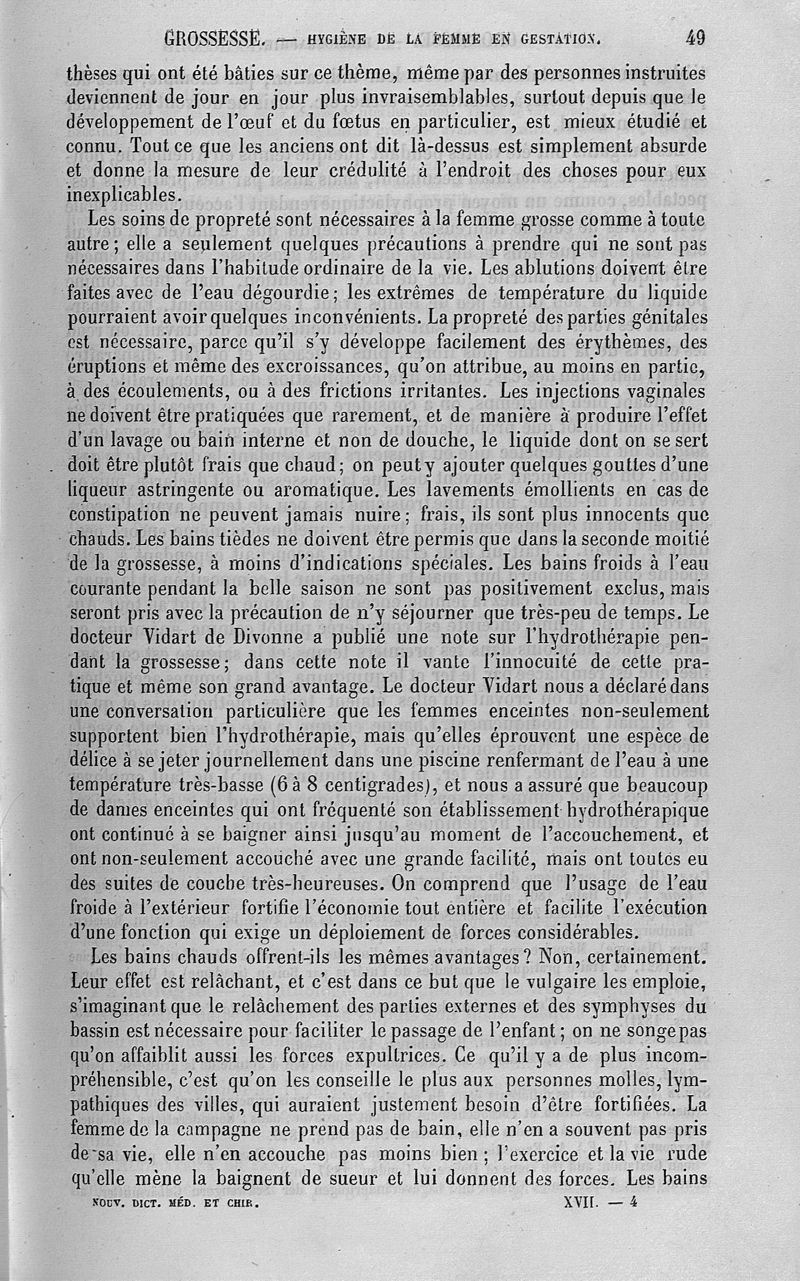 GROSSESSE. — HYGIÈNE DE LA FEMME EN GESTATION. 49

thèses qui ont été bâties sur ce thème, même par des personnes instruites deviennent de jour en jour plus invraisemblables, surtout depuis que le développement de l'œuf et du fœtus en particulier, est mieux étudié et connu. Tout ce que les anciens ont dit là-dessus est simplement absurde et donne la mesure de leur crédulité à l'endroit des choses pour eux inexplicables.

Les soins de propreté sont nécessaires à la femme grosse comme à toute autre; elle a seulement quelques précautions à prendre qui ne sont pas nécessaires dans l'habitude ordinaire de la vie. Les ablutions doivent être faites avec de l'eau dégourdie; les extrêmes de température du liquide pourraient avoir quelques inconvénients. La propreté des parties génitales est nécessaire, parce qu'il s'y développe facilement des érythèmes, des éruptions et même des excroissances, qu'on attribue, au moins en partie, à des écoulements, ou à des frictions irritantes. Les injections vaginales ne doivent être pratiquées que rarement, et de manière à produire l'effet d'un lavage ou bain interne et non de douche, le liquide dont on se sert doit être plutôt frais que chaud; on peut y ajouter quelques gouttes d'une liqueur astringente ou aromatique. Les lavements émollients en cas de constipation ne peuvent jamais nuire; frais, ils sont plus innocents que chauds. Les bains tièdes ne doivent être permis que dans la seconde moitié de la grossesse, à moins d'indications spéciales. Les bains froids à l'eau courante pendant la belle saison ne sont pas positivement exclus, mais seront pris avec la précaution de n'y séjourner que très-peu de temps. Le docteur Vidart de Divonne a publié une note sur l'hydrothérapie pendant la grossesse; dans cette note il vante l'innocuité de cette pratique et même son grand avantage. Le docteur Vidart nous a déclaré dans une conversation particulière que les femmes enceintes non-seulement supportent bien l'hydrothérapie, mais qu'elles éprouvent une espèce de délice à se jeter journellement dans une piscine renfermant de l'eau à une température très-basse (6 à 8 centigrades), et nous a assuré que beaucoup de dames enceintes qui ont fréquenté son établissement hydrothérapique ont continué à se baigner ainsi jusqu'au moment de l'accouchement, et ont non-seulement accouché avec une grande facilité, mais ont toutes eu des suites de couche très-heureuses. On comprend que l'usage de l'eau froide à l'extérieur fortifie l'économie tout entière et facilite l'exécution d'une fonction qui exige un déploiement de forces considérables.

Les bains chauds offrent-ils les mêmes avantages? Non, certainement. Leur effet est relâchant, et c'est dans ce but que le vulgaire les emploie, s'imaginant que le relâchement des parties externes et des symphyses du bassin est nécessaire pour faciliter le passage de l'enfant; on ne songe pas qu'on affaiblit aussi les forces expultrices. Ce qu'il y a de plus incompréhensible, c'est qu'on les conseille le plus aux personnes molles, lymphatiques des villes, qui auraient justement besoin d'être fortifiées. La femme de la campagne ne prend pas de bain, elle n'en a souvent pas pris de sa vie, elle n'en accouche pas moins bien; l'exercice et la vie rude qu'elle mène la baignent de sueur et lui donnent des forces. Les bains

NOUV. DICT. MÉD. ET CHIR. XVII. — 4